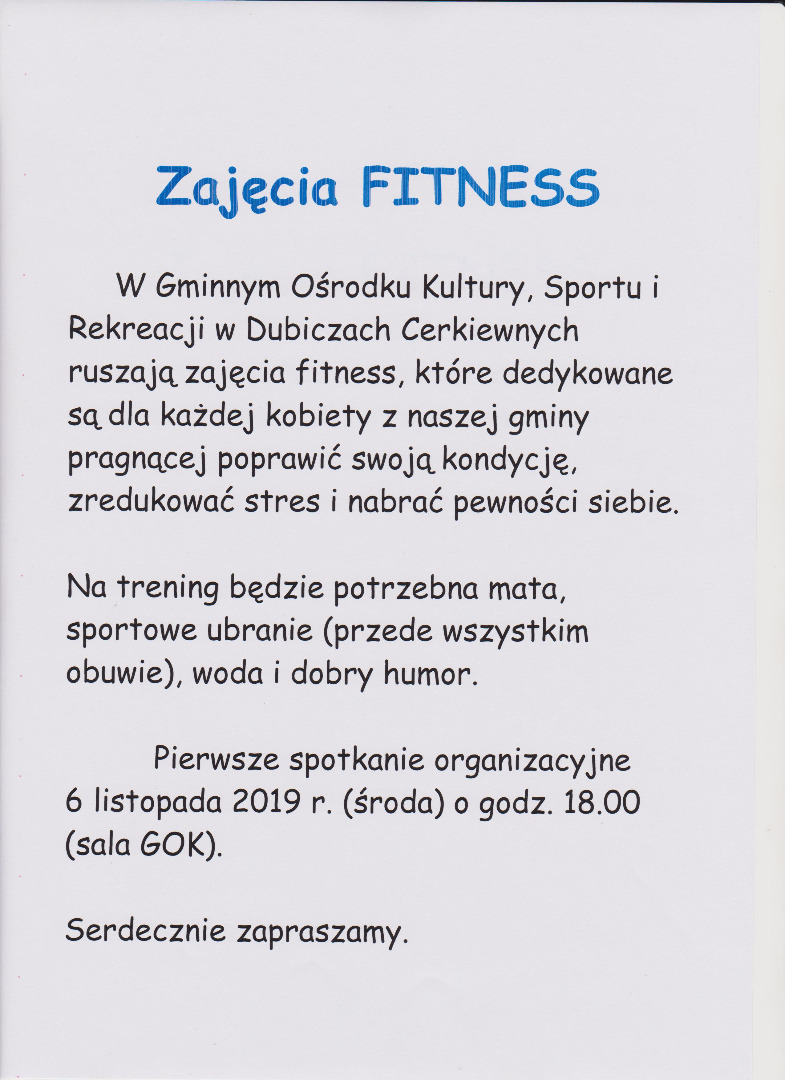 Zajęcia FITNESS

W Gminnym Ośrodku Kultury, Sportu i Rekreacji w Dubiczach Cerkiewnych ruszają zajęcia fitness, które dedykowane są dla każdej kobiety z naszej gminy pragnącej poprawić swoją kondycję, zredukować stres i nabrać pewności siebie.

Na trening będzie potrzebna mata, sportowe ubranie (przede wszystkim obuwie), woda i dobry humor.

Pierwsze spotkanie organizacyjne 6 listopada 2019 r. (środa) o godz. 18.00 (sala GOK).

Serdecznie zapraszamy.